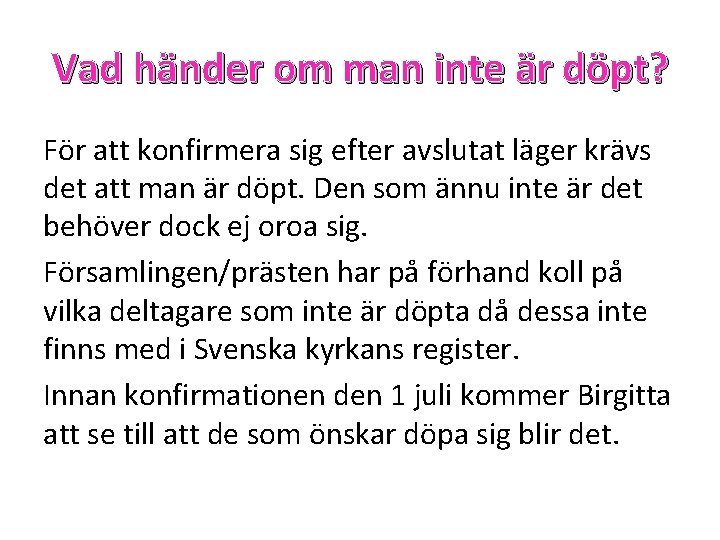 Vad händer om man inte är döpt?

För att konfirmera sig efter avslutat läger krävs det att man är döpt. Den som ännu inte är det behöver dock ej oroa sig.

Församlingen/prästen har på förhand koll på vilka deltagare som inte är döpta då dessa inte finns med i Svenska kyrkans register.

Innan konfirmationen den 1 juli kommer Birgitta att se till att de som önskar döpa sig blir det.